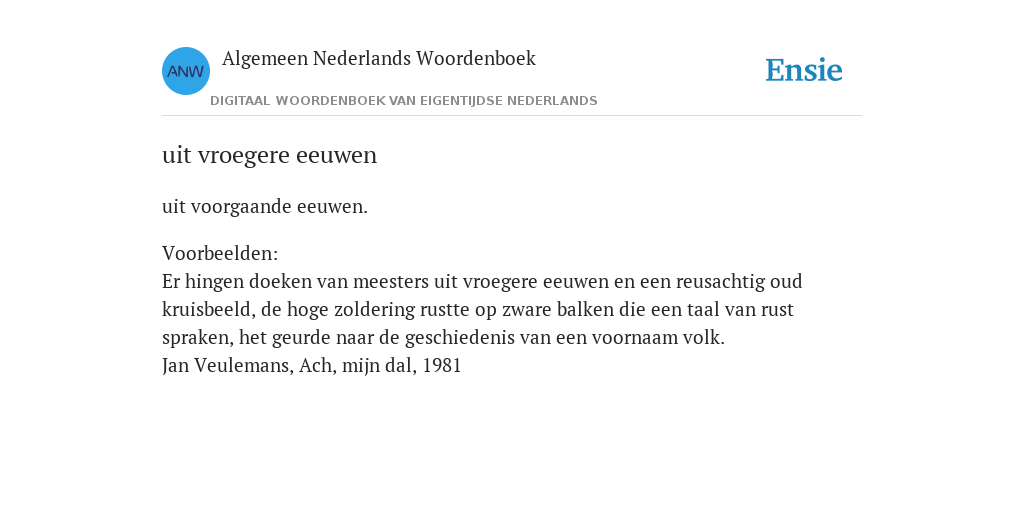 ANW

Algemeen Nederlands Woordenboek

DIGITAAL WOORDENBOEK VAN EIGENTIJDSE NEDERLANDS

Ensie

uit vroegere eeuwen

uit voorgaande eeuwen.

Voorbeelden:
Er hingen doeken van meesters uit vroegere eeuwen en een reusachtig oud kruisbeeld, de hoge zoldering rustte op zware balken die een taal van rust spraken, het geurde naar de geschiedenis van een voornaam volk.
Jan Veulemans, Ach, mijn dal, 1981